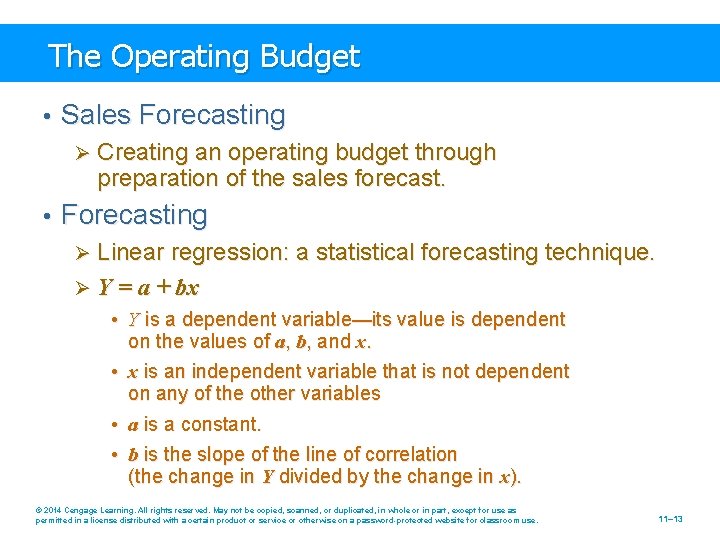 The Operating Budget

• Sales Forecasting

➢ Creating an operating budget through preparation of the sales forecast.

• Forecasting

➢ Linear regression: a statistical forecasting technique.

➢ $Y = a + bx$

• $Y$ is a dependent variable—its value is dependent on the values of $a$, $b$, and $x$.

• $x$ is an independent variable that is not dependent on any of the other variables

• $a$ is a constant.

• $b$ is the slope of the line of correlation (the change in $Y$ divided by the change in $x$).

© 2014 Cengage Learning. All rights reserved. May not be copied, scanned, or duplicated, in whole or in part, except for use as permitted in a license distributed with a certain product or service or otherwise on a password-protected website for classroom use.

11–13